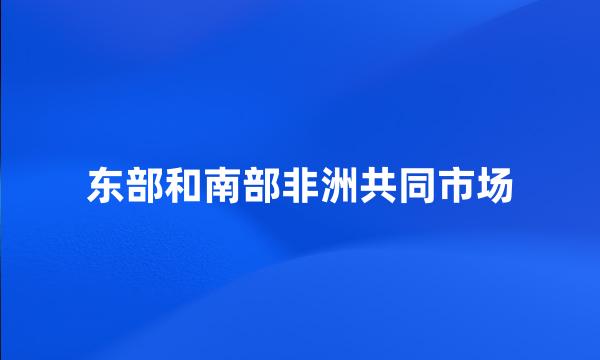 东部和南部非洲共同市场